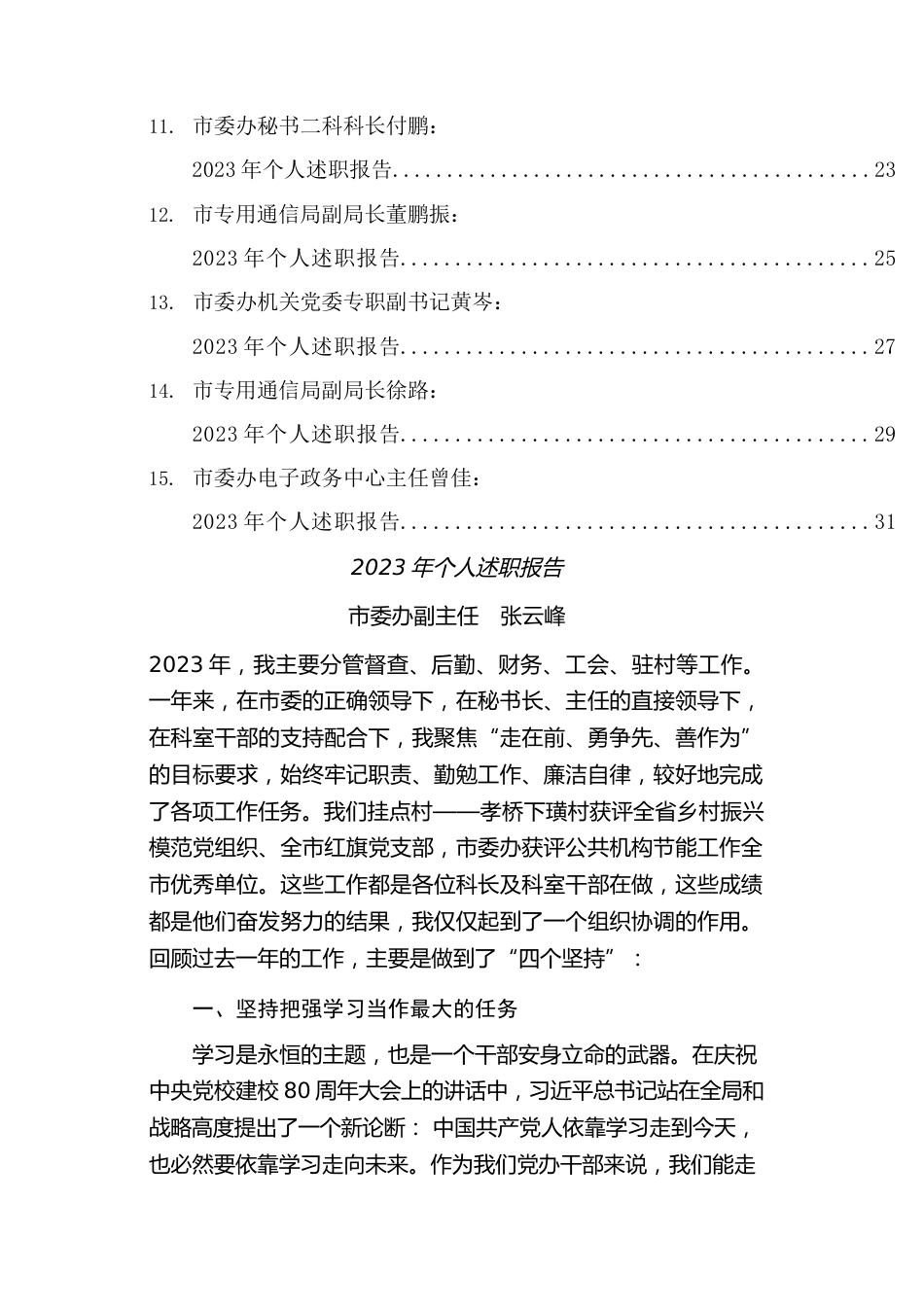 11. 市委办秘书二科科长付鹏：

2023 年个人述职报告..........................................23

12. 市专用通信局副局长董鹏振：

2023 年个人述职报告..........................................25

13. 市委办机关党委专职副书记黄岑：

2023 年个人述职报告..........................................27

14. 市专用通信局副局长徐路：

2023 年个人述职报告..........................................29

15. 市委办电子政务中心主任曾佳：

2023 年个人述职报告..........................................31

2023 年个人述职报告

市委办副主任　张云峰

2023 年，我主要分管督查、后勤、财务、工会、驻村等工作。一年来，在市委的正确领导下，在秘书长、主任的直接领导下，在科室干部的支持配合下，我聚焦“走在前、勇争先、善作为”的目标要求，始终牢记职责、勤勉工作、廉洁自律，较好地完成了各项工作任务。我们挂点村——孝桥下璜村获评全省乡村振兴模范党组织、全市红旗党支部，市委办获评公共机构节能工作全市优秀单位。这些工作都是各位科长及科室干部在做，这些成绩都是他们奋发努力的结果，我仅仅起到了一个组织协调的作用。回顾过去一年的工作，主要是做到了“四个坚持”：

一、坚持把强学习当作最大的任务

学习是永恒的主题，也是一个干部安身立命的武器。在庆祝中央党校建校 80 周年大会上的讲话中，习近平总书记站在全局和战略高度提出了一个新论断：中国共产党人依靠学习走到今天，也必然要依靠学习走向未来。作为我们党办干部来说，我们能走